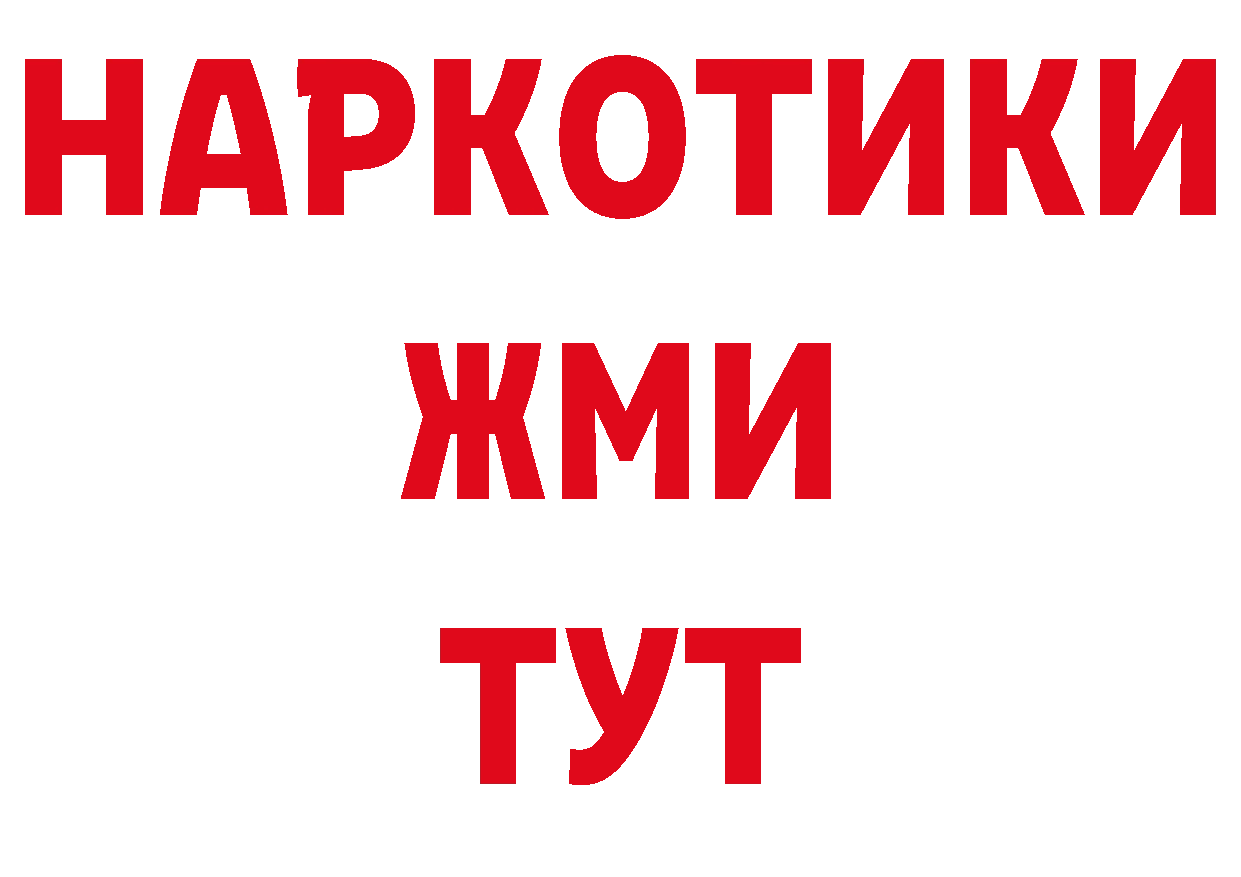 НАРКОТИКИ
ЖМИ
ТУТ